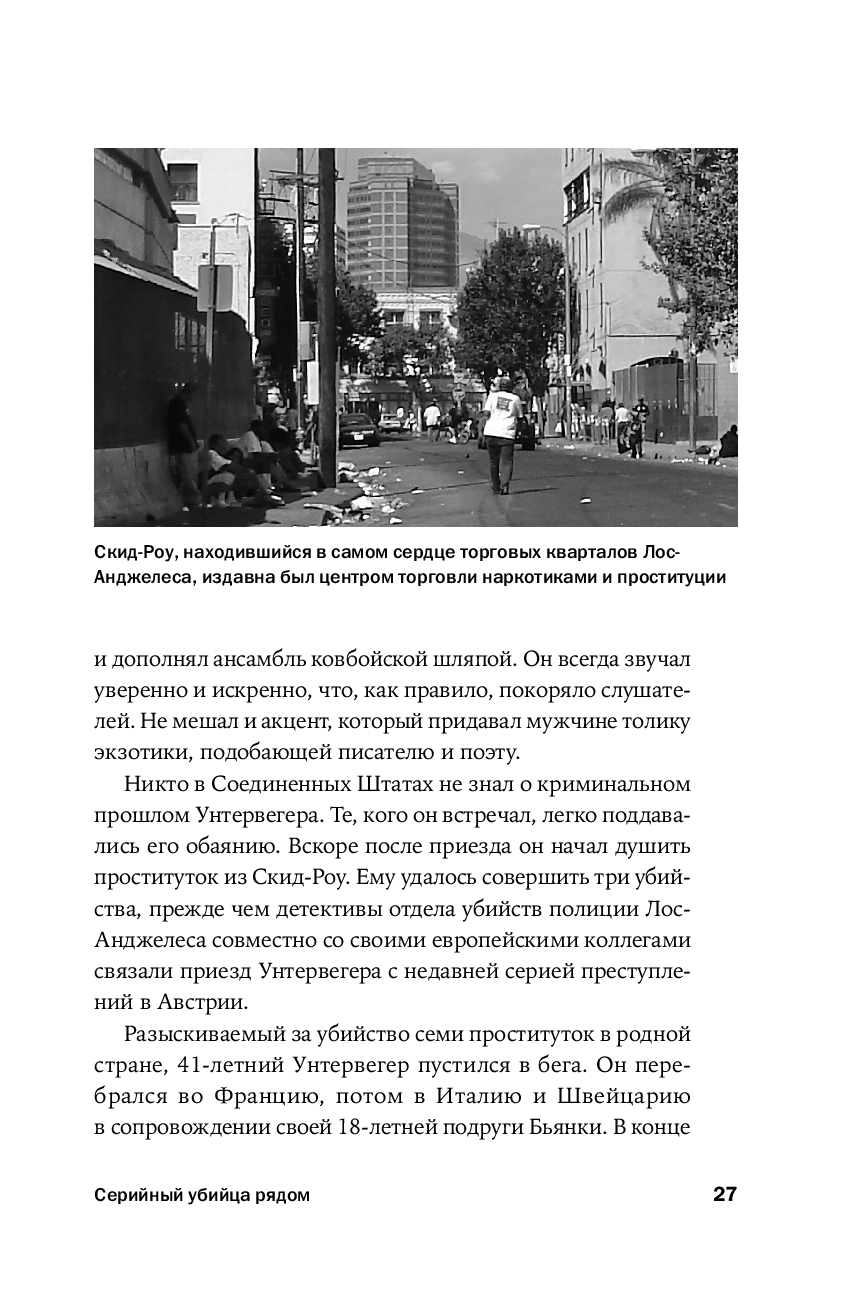 Скид-Роу, находившийся в самом сердце торговых кварталов Лос-Анджелеса, издавна был центром торговли наркотиками и проституции

и дополнял ансамбль ковбойской шляпой. Он всегда звучал уверенно и искренно, что, как правило, покоряло слушателей. Не мешал и акцент, который придавал мужчине толику экзотики, подобающей писателю и поэту.

Никто в Соединенных Штатах не знал о криминальном прошлом Унтервегера. Те, кого он встречал, легко поддавались его обаянию. Вскоре после приезда он начал душить проституток из Скид-Роу. Ему удалось совершить три убийства, прежде чем детективы отдела убийств полиции Лос-Анджелеса совместно со своими европейскими коллегами связали приезд Унтервегера с недавней серией преступлений в Австрии.

Разыскиваемый за убийство семи проституток в родной стране, 41-летний Унтервегер пустился в бега. Он перебрался во Францию, потом в Италию и Швейцарию в сопровождении своей 18-летней подруги Бьянки. В конце

Серийный убийца рядом

27